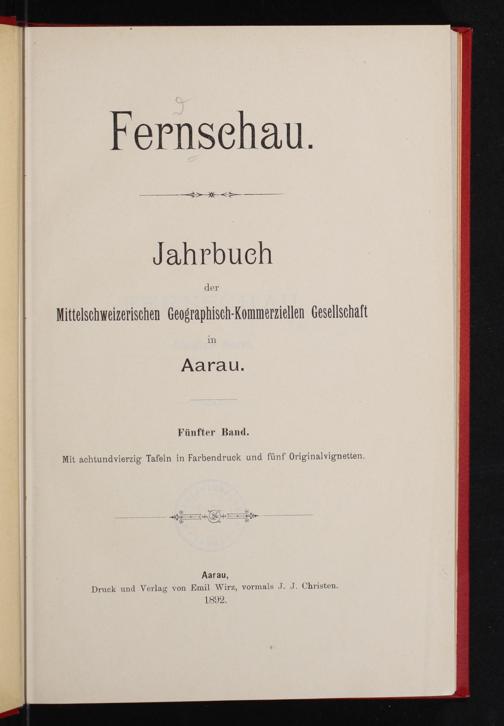 Fernschau.

Jahrbuch

der

Mittelschweizerischen Geographisch-Kommerziellen Gesellschaft

in

Aarau.

Fünfter Band.

Mit achtundvierzig Tafeln in Farbendruck und fünf Originalvignetten.

Aarau,

Druck und Verlag von Emil Wirz, vormals J. J. Christen.

1892.